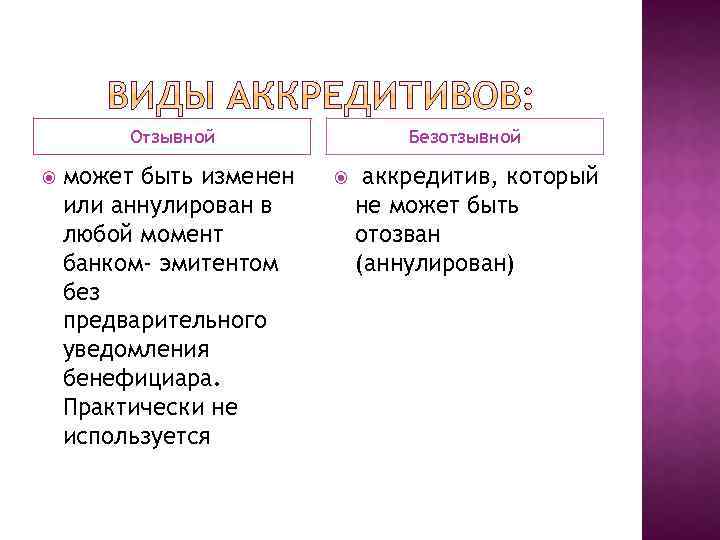 ВИДЫ АККРЕДИТИВОВ:

Отзывной

может быть изменен или аннулирован в любой момент банком- эмитентом без предварительного уведомления бенефициара. Практически не используется

Безотзывной

аккредитив, который не может быть отозван (аннулирован)